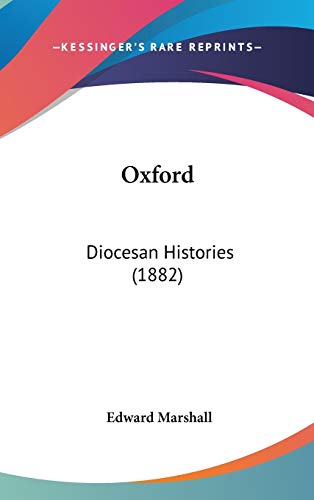 —KESSINGER'S RARE REPRINTS—

Oxford

Diocesan Histories (1882)

Edward Marshall